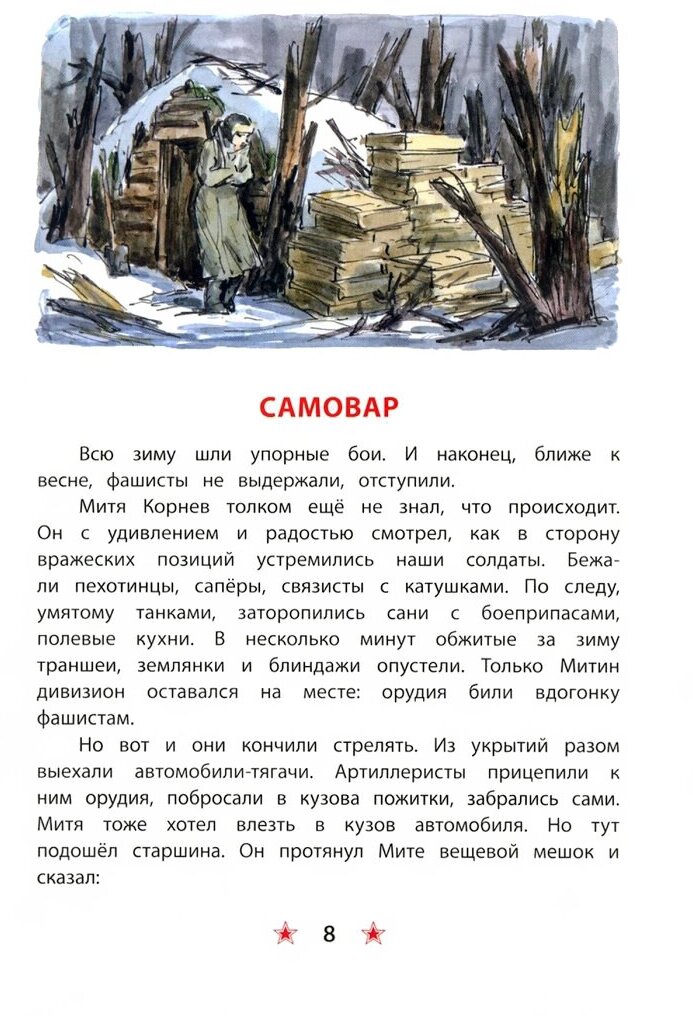 САМОВАР

Всю зиму шли упорные бои. И наконец, ближе к весне, фашисты не выдержали, отступили.

Митя Корнев толком ещё не знал, что происходит. Он с удивлением и радостью смотрел, как в сторону вражеских позиций устремились наши солдаты. Бежали пехотинцы, сапёры, связисты с катушками. По следу, умятому танками, заторопились сани с боеприпасами, полевые кухни. В несколько минут обжитые за зиму траншеи, землянки и блиндажи опустели. Только Митин дивизион оставался на месте: орудия били вдогонку фашистам.

Но вот и они кончили стрелять. Из укрытий разом выехали автомобили-тягачи. Артиллеристы прицепили к ним орудия, побросали в кузова пожитки, забрались сами. Митя тоже хотел влезть в кузов автомобиля. Но тут подошёл старшина. Он протянул Мите вещевой мешок и сказал:

8